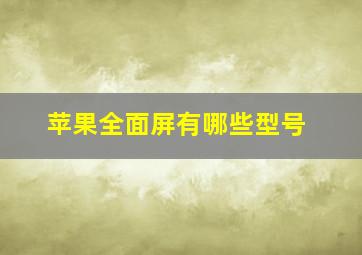 苹果全面屏有哪些型号